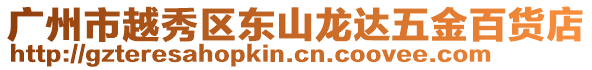 广州市越秀区东山龙达五金百货店
http://gzteresahopkin.cn.coovee.com